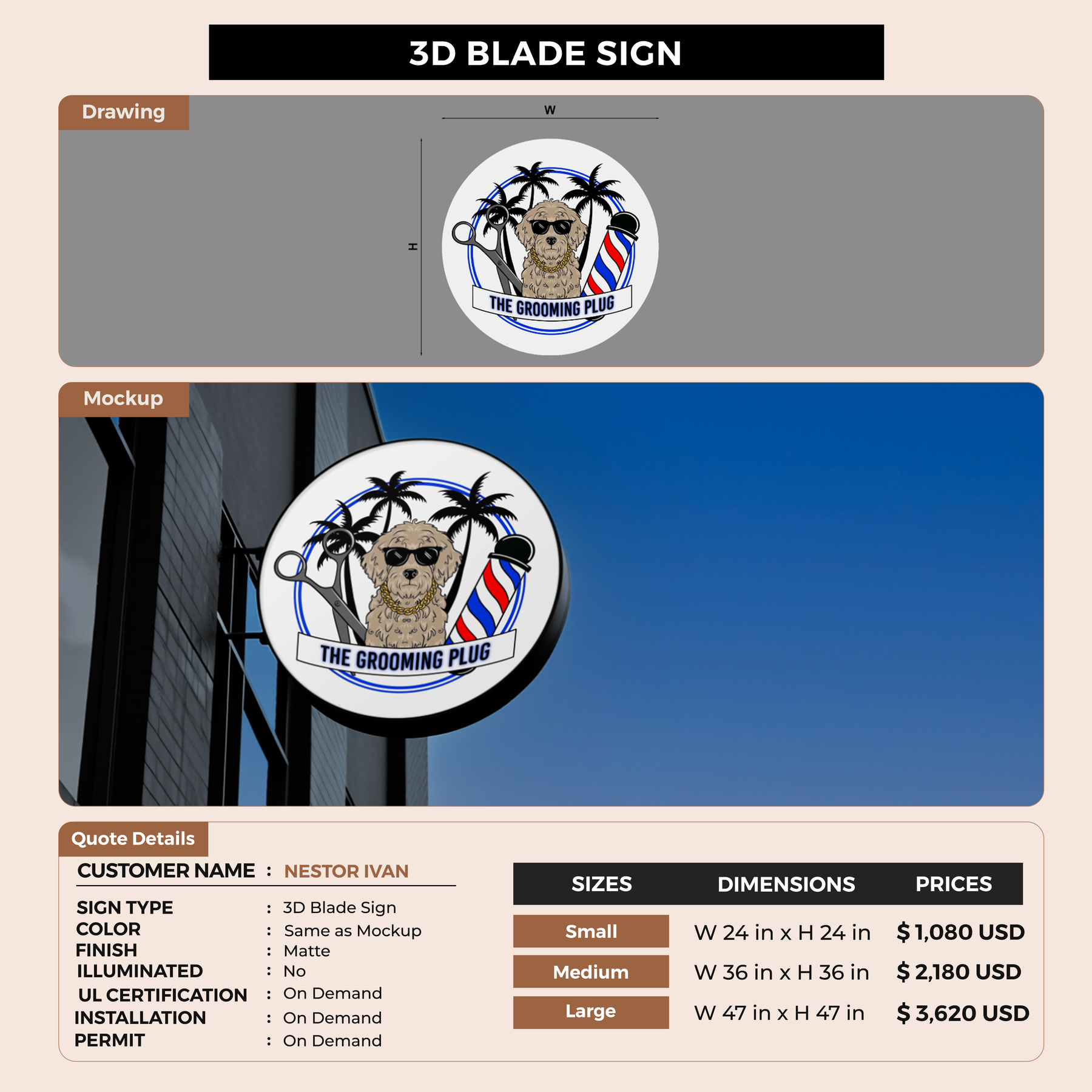 3D BLADE SIGN

Drawing

W

H

THE GROOMING PLUG

Mockup

THE GROOMING PLUG

Quote Details

CUSTOMER NAME : NESTOR IVAN

SIGN TYPE : 3D Blade Sign
COLOR : Same as Mockup
FINISH : Matte
ILLUMINATED : No
UL CERTIFICATION : On Demand
INSTALLATION : On Demand
PERMIT : On Demand

| SIZES | DIMENSIONS | PRICES |
|---|---|---|
| Small | W 24 in x H 24 in | $ 1,080 USD |
| Medium | W 36 in x H 36 in | $ 2,180 USD |
| Large | W 47 in x H 47 in | $ 3,620 USD |